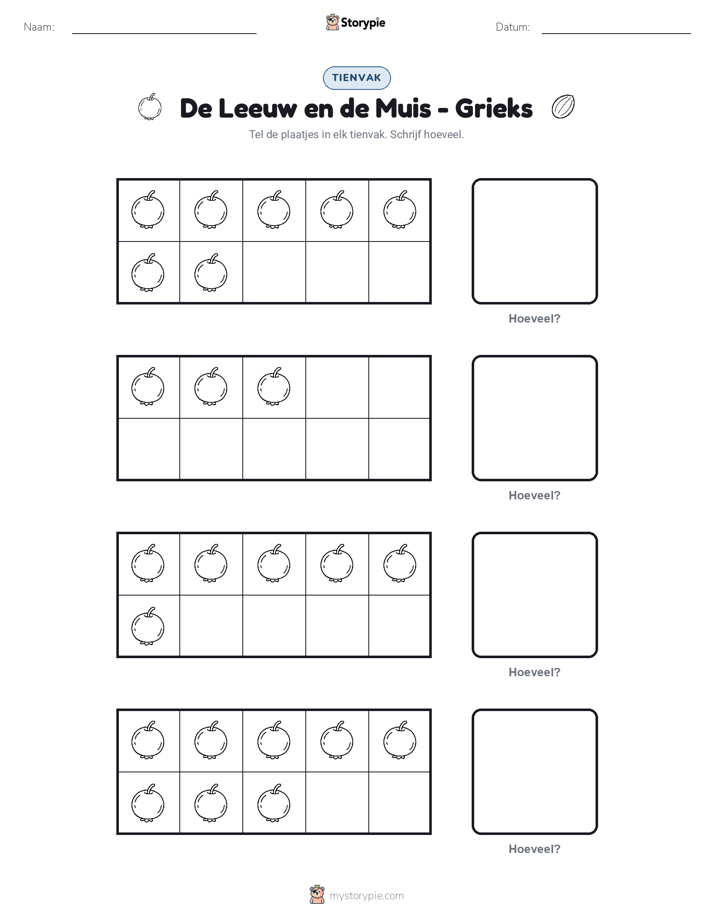 Naam: Storypie Datum:

TIENVAK

De Leeuw en de Muis - Grieks

Tel de plaatjes in elk tienvak. Schrijf hoeveel.

Hoeveel?

Hoeveel?

Hoeveel?

Hoeveel?

mystorypie.com